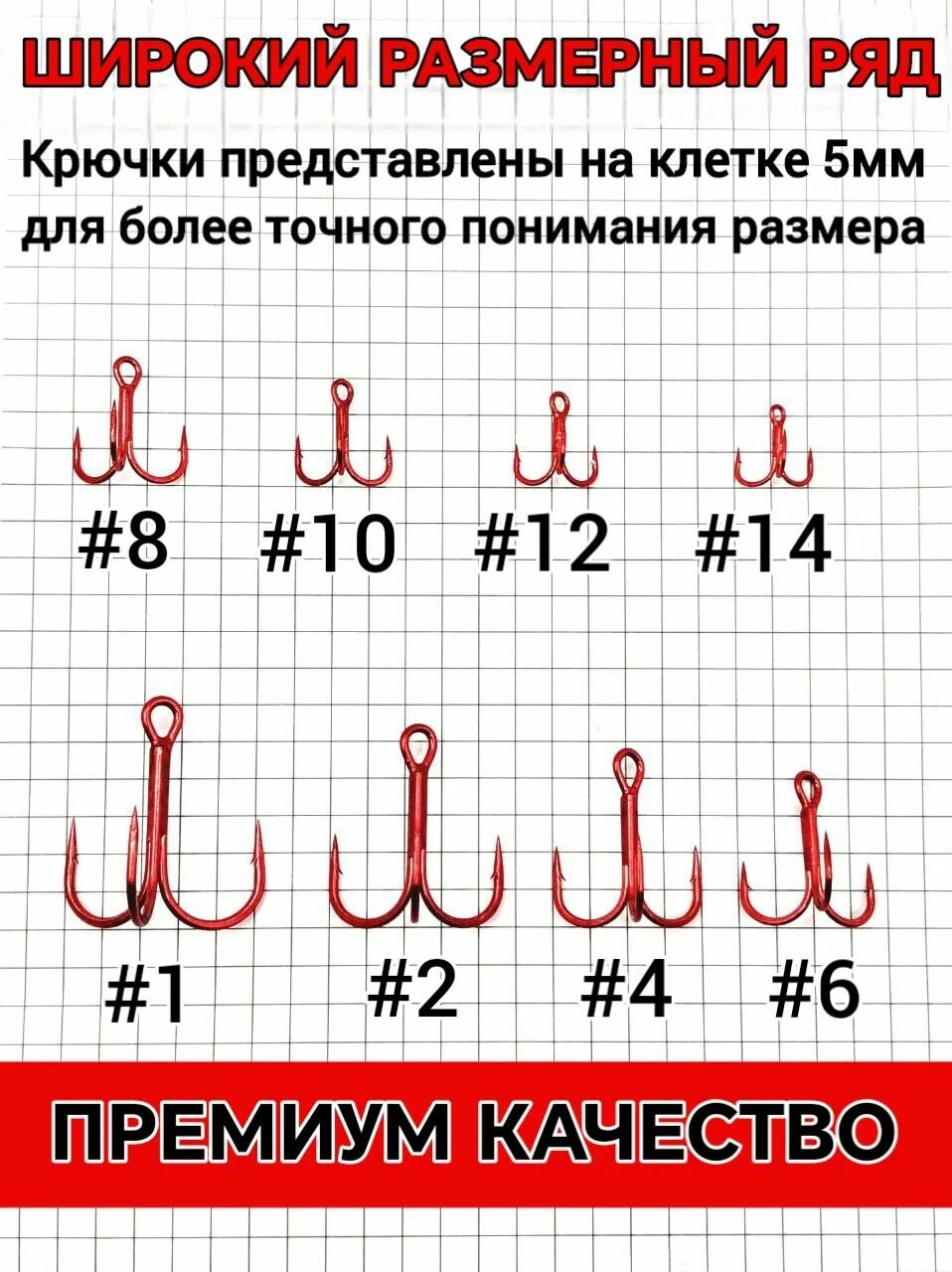 ШИРОКИЙ РАЗМЕРНЫЙ РЯД

Крючки представлены на клетке 5мм для более точного понимания размера

#8 #10 #12 #14

#1 #2 #4 #6

ПРЕМИУМ КАЧЕСТВО